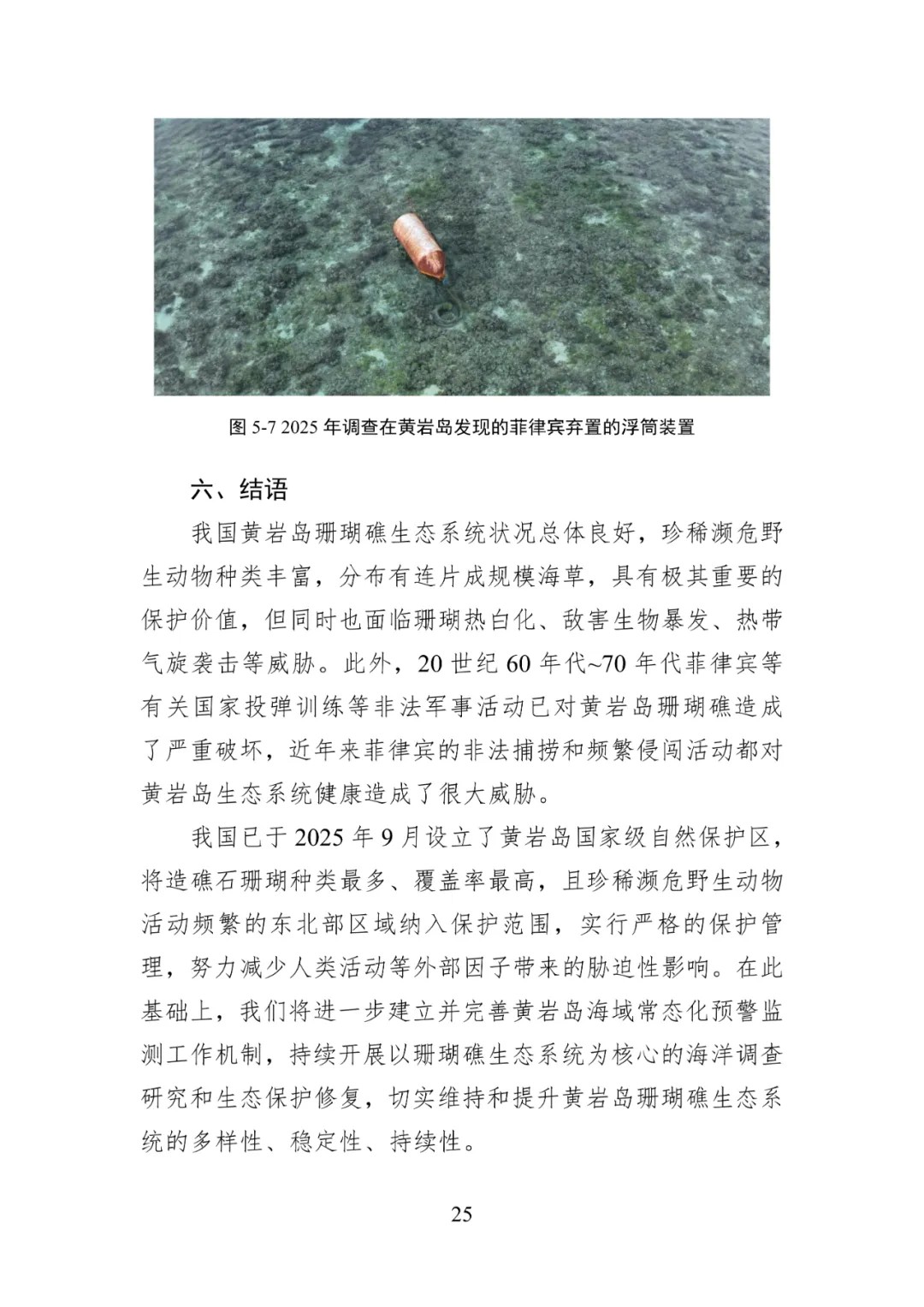 图 5-7 2025 年调查在黄岩岛发现的菲律宾弃置的浮筒装置

六、结语

我国黄岩岛珊瑚礁生态系统状况总体良好，珍稀濒危野生动物种类丰富，分布有连片成规模海草，具有极其重要的保护价值，但同时也面临珊瑚热白化、敌害生物暴发、热带气旋袭击等威胁。此外，20 世纪 60 年代~70 年代菲律宾等有关国家投弹训练等非法军事活动已对黄岩岛珊瑚礁造成了严重破坏，近年来菲律宾的非法捕捞和频繁侵闯活动都对黄岩岛生态系统健康造成了很大威胁。

我国已于 2025 年 9 月设立了黄岩岛国家级自然保护区，将造礁石珊瑚种类最多、覆盖率最高，且珍稀濒危野生动物活动频繁的东北部区域纳入保护范围，实行严格的保护管理，努力减少人类活动等外部因子带来的胁迫性影响。在此基础上，我们将进一步建立并完善黄岩岛海域常态化预警监测工作机制，持续开展以珊瑚礁生态系统为核心的海洋调查研究和生态保护修复，切实维持和提升黄岩岛珊瑚礁生态系统的多样性、稳定性、持续性。

25